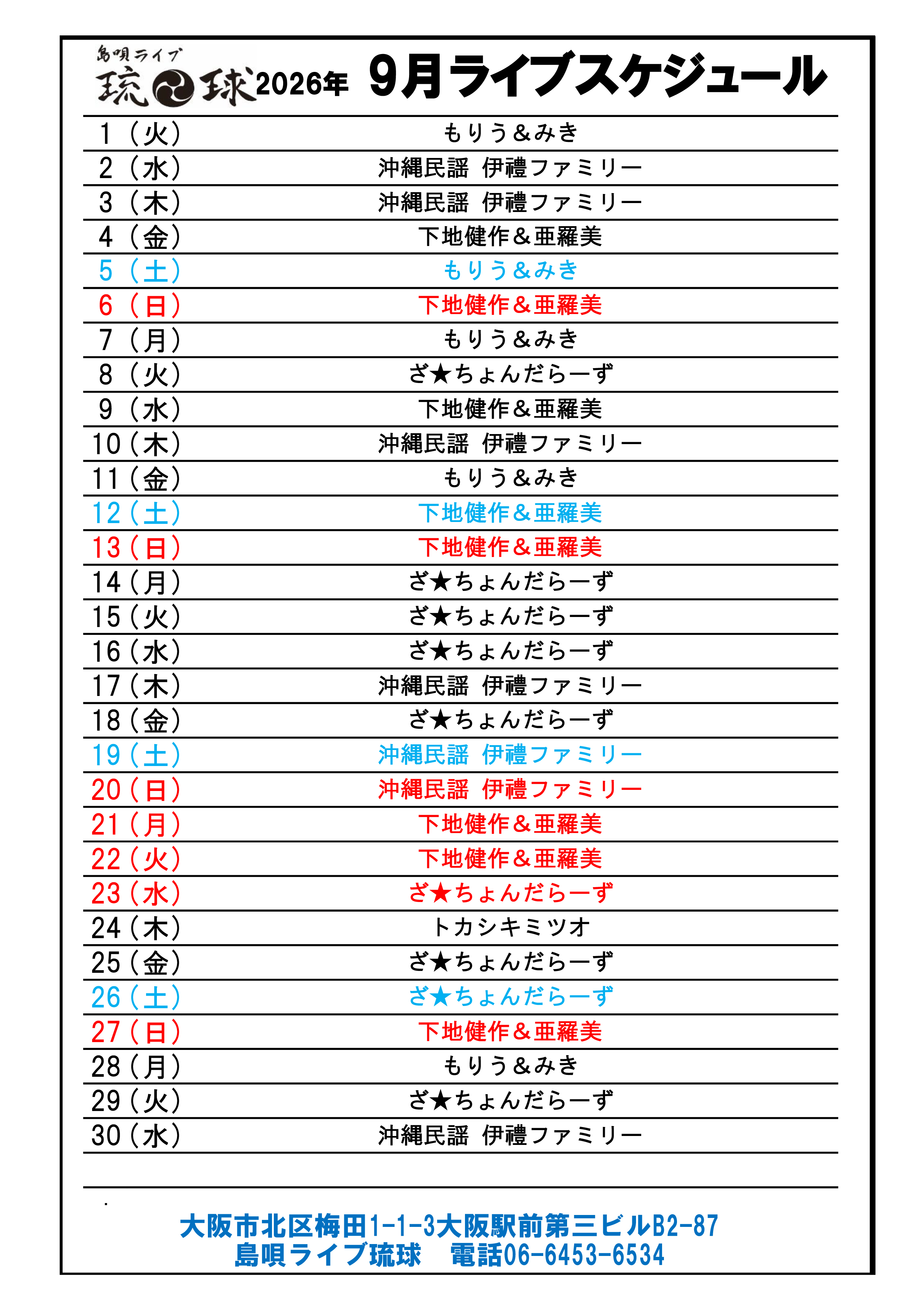 島唄ライブ
琉球 2026年 9月ライブスケジュール

| | |
|---|---|
| 1（火） | もりう＆みき |
| 2（水） | 沖縄民謡　伊禮ファミリー |
| 3（木） | 沖縄民謡　伊禮ファミリー |
| 4（金） | 下地健作＆亜羅美 |
| 5（土） | もりう＆みき |
| 6（日） | 下地健作＆亜羅美 |
| 7（月） | もりう＆みき |
| 8（火） | ざ★ちょんだらーず |
| 9（水） | 下地健作＆亜羅美 |
| 10（木） | 沖縄民謡　伊禮ファミリー |
| 11（金） | もりう＆みき |
| 12（土） | 下地健作＆亜羅美 |
| 13（日） | 下地健作＆亜羅美 |
| 14（月） | ざ★ちょんだらーず |
| 15（火） | ざ★ちょんだらーず |
| 16（水） | ざ★ちょんだらーず |
| 17（木） | 沖縄民謡　伊禮ファミリー |
| 18（金） | ざ★ちょんだらーず |
| 19（土） | 沖縄民謡　伊禮ファミリー |
| 20（日） | 沖縄民謡　伊禮ファミリー |
| 21（月） | 下地健作＆亜羅美 |
| 22（火） | 下地健作＆亜羅美 |
| 23（水） | ざ★ちょんだらーず |
| 24（木） | トカシキミツオ |
| 25（金） | ざ★ちょんだらーず |
| 26（土） | ざ★ちょんだらーず |
| 27（日） | 下地健作＆亜羅美 |
| 28（月） | もりう＆みき |
| 29（火） | ざ★ちょんだらーず |
| 30（水） | 沖縄民謡　伊禮ファミリー |

大阪市北区梅田1-1-3大阪駅前第三ビルB2-87
島唄ライブ琉球　電話06-6453-6534